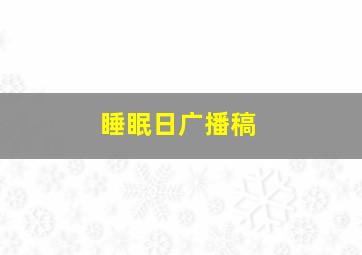 睡眠日广播稿